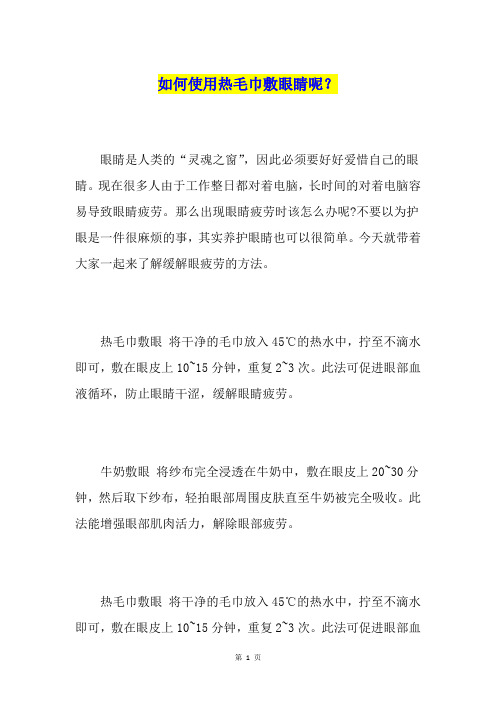 如何使用热毛巾敷眼睛呢？

眼睛是人类的“灵魂之窗”，因此必须要好好爱惜自己的眼睛。现在很多人由于工作整日都对着电脑，长时间的对着电脑容易导致眼睛疲劳。那么出现眼睛疲劳时该怎么办呢?不要以为护眼是一件很麻烦的事，其实养护眼睛也可以很简单。今天就带着大家一起来了解缓解眼疲劳的方法。

热毛巾敷眼 将干净的毛巾放入45℃的热水中，拧至不滴水即可，敷在眼皮上10~15分钟，重复2~3次。此法可促进眼部血液循环，防止眼睛干涩，缓解眼睛疲劳。

牛奶敷眼 将纱布完全浸透在牛奶中，敷在眼皮上20~30分钟，然后取下纱布，轻拍眼部周围皮肤直至牛奶被完全吸收。此法能增强眼部肌肉活力，解除眼部疲劳。

热毛巾敷眼 将干净的毛巾放入45℃的热水中，拧至不滴水即可，敷在眼皮上10~15分钟，重复2~3次。此法可促进眼部血

第 1 页